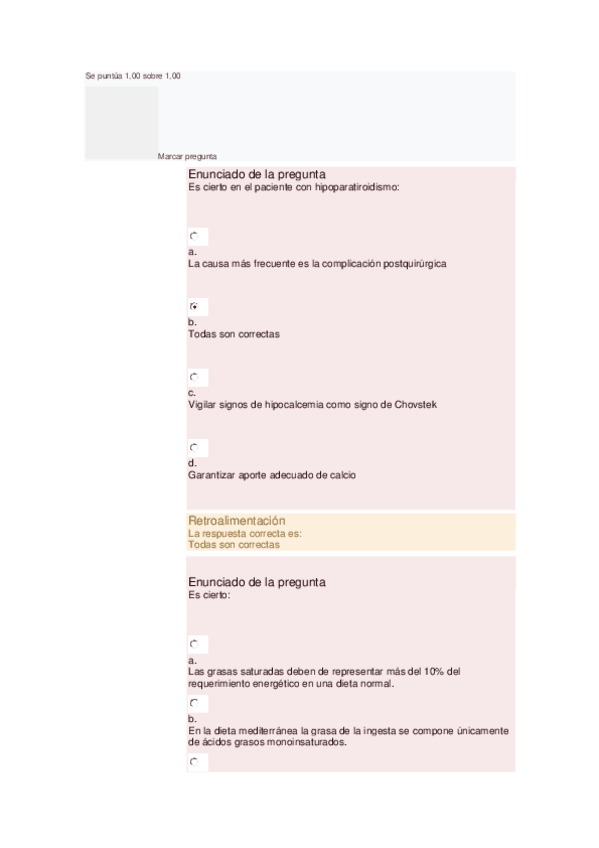 Se puntúa 1,00 sobre 1,00

Marcar pregunta

Enunciado de la pregunta
Es cierto en el paciente con hipoparatiroidismo:

a.
La causa más frecuente es la complicación postquirúrgica

b.
Todas son correctas

c.
Vigilar signos de hipocalcemia como signo de Chovstek

d.
Garantizar aporte adecuado de calcio

Retroalimentación
La respuesta correcta es:
Todas son correctas

Enunciado de la pregunta
Es cierto:

a.
Las grasas saturadas deben de representar más del 10% del requerimiento energético en una dieta normal.

b.
En la dieta mediterránea la grasa de la ingesta se compone únicamente de ácidos grasos monoinsaturados.